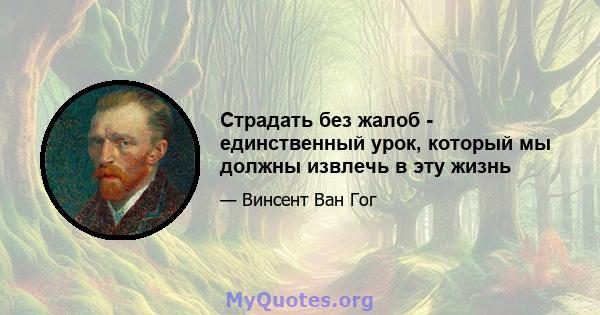 Страдать без жалоб - единственный урок, который мы должны извлечь в эту жизнь

— Винсент Ван Гог

MyQuotes.org